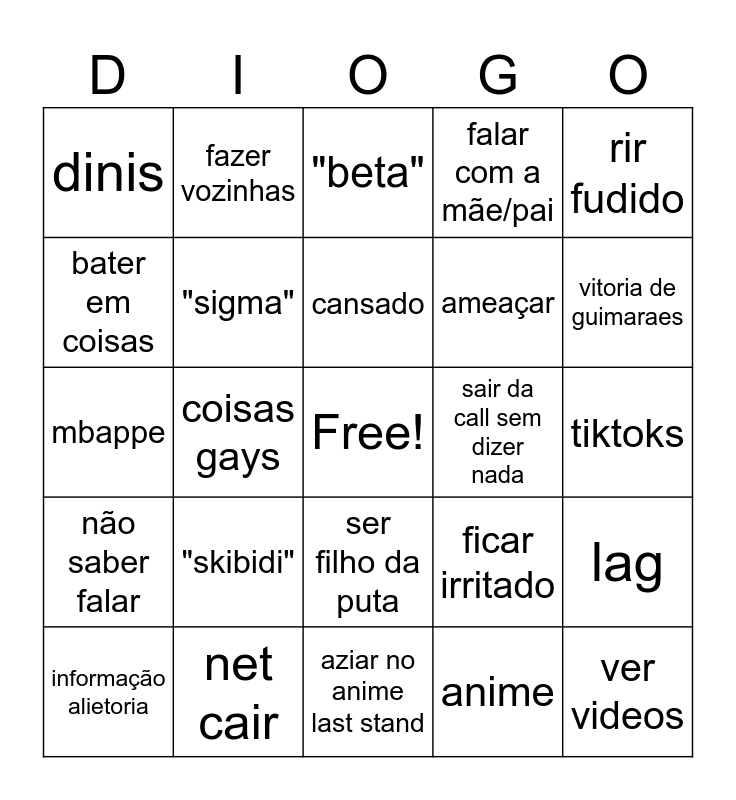 | D | I | O | G | O |
|---|---|---|---|---|
| dinis | fazer vozinhas | "beta" | falar com a mãe/pai | rir fudido |
| bater em coisas | "sigma" | cansado | ameaçar | vitoria de guimaraes |
| mbappe | coisas gays | Free! | sair da call sem dizer nada | tiktoks |
| não saber falar | "skibidi" | ser filho da puta | ficar irritado | lag |
| informação alietoria | net cair | aziar no anime last stand | anime | ver videos |